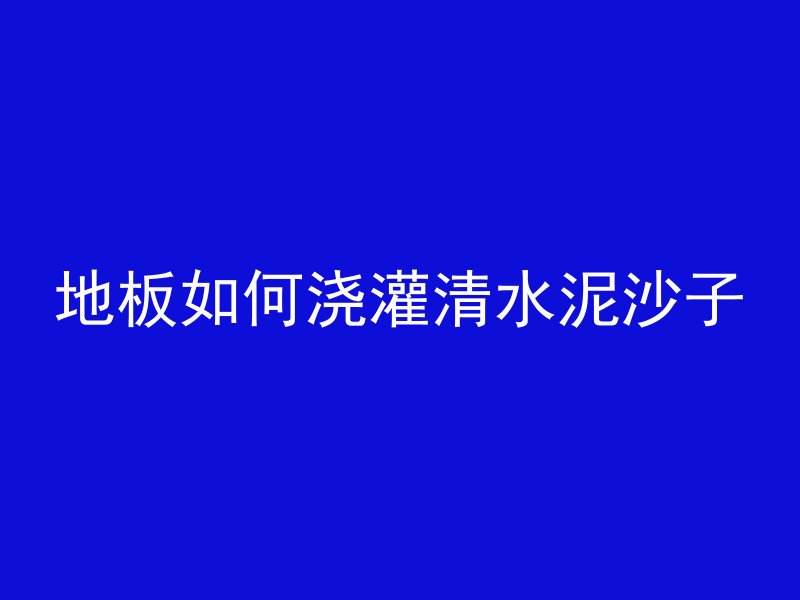 地板如何浇灌清水泥沙子